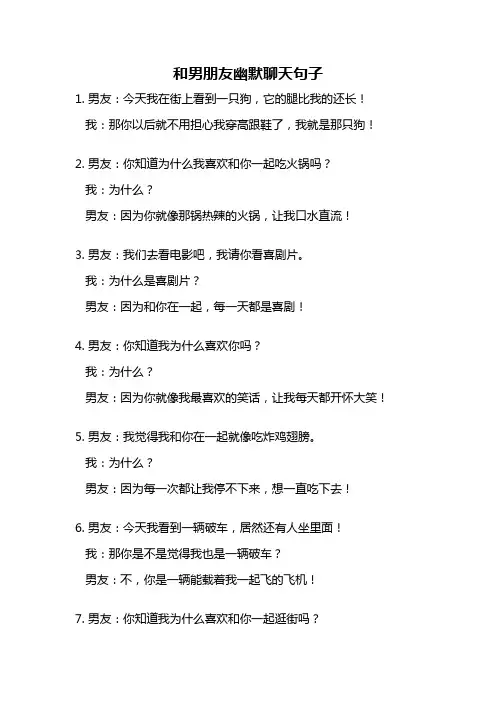 和男朋友幽默聊天句子

1. 男友：今天我在街上看到一只狗，它的腿比我的还长！

我：那你以后就不用担心我穿高跟鞋了，我就是那只狗！

2. 男友：你知道为什么我喜欢和你一起吃火锅吗？

我：为什么？

男友：因为你就像那锅热辣的火锅，让我口水直流！

3. 男友：我们去看电影吧，我请你看喜剧片。

我：为什么是喜剧片？

男友：因为和你在一起，每一天都是喜剧！

4. 男友：你知道我为什么喜欢你吗？

我：为什么？

男友：因为你就像我最喜欢的笑话，让我每天都开怀大笑！

5. 男友：我觉得我和你在一起就像吃炸鸡翅膀。

我：为什么？

男友：因为每一次都让我停不下来，想一直吃下去！

6. 男友：今天我看到一辆破车，居然还有人坐里面！

我：那你是不是觉得我也是一辆破车？

男友：不，你是一辆能载着我一起飞的飞机！

7. 男友：你知道我为什么喜欢和你一起逛街吗？